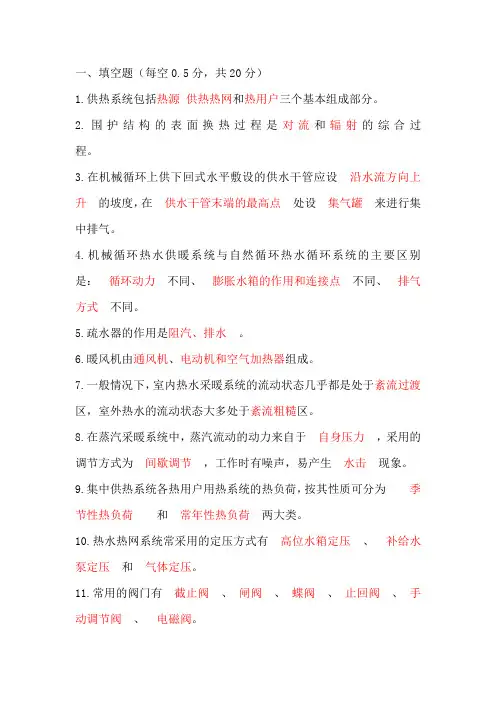 一、填空题（每空 0.5 分，共 20 分）

1.供热系统包括热源 供热热网和热用户三个基本组成部分。

2.围护结构的表面换热过程是对流和辐射的综合过程。

3.在机械循环上供下回式水平敷设的供水干管应设 沿水流方向上升 的坡度，在 供水干管末端的最高点 处设 集气罐 来进行集中排气。

4.机械循环热水供暖系统与自然循环热水循环系统的主要区别是： 循环动力 不同、 膨胀水箱的作用和连接点 不同、 排气方式 不同。

5.疏水器的作用是阻汽、排水 。

6.暖风机由通风机、电动机和空气加热器组成。

7.一般情况下，室内热水采暖系统的流动状态几乎都是处于紊流过渡区，室外热水的流动状态大多处于紊流粗糙区。

8.在蒸汽采暖系统中，蒸汽流动的动力来自于 自身压力 ，采用的调节方式为 间歇调节 ，工作时有噪声，易产生 水击 现象。

9.集中供热系统各热用户用热系统的热负荷，按其性质可分为 季节性热负荷 和 常年性热负荷 两大类。

10.热水热网系统常采用的定压方式有 高位水箱定压 、 补给水泵定压 和 气体定压。

11.常用的阀门有 截止阀 、 闸阀 、 蝶阀 、 止回阀 、 手动调节阀 、 电磁阀。